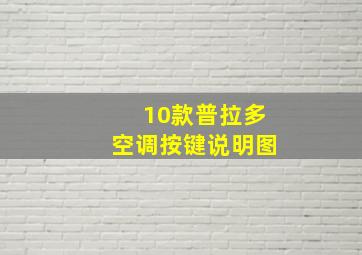 10款普拉多
空调按键说明图